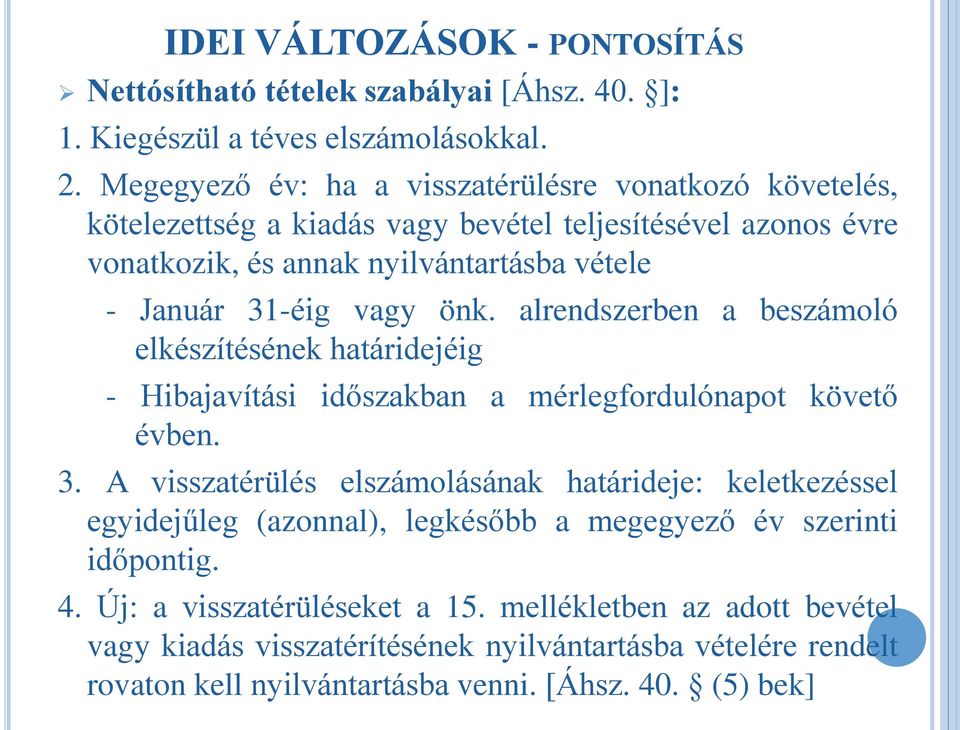 IDEI VÁLTOZÁSOK - PONTOSÍTÁS

➢ Nettósítható tételek szabályai [Áhsz. 40. §]:

1. Kiegészül a téves elszámolásokkal.

2. Megegyező év: ha a visszatérülésre vonatkozó követelés, kötelezettség a kiadás vagy bevétel teljesítésével azonos évre vonatkozik, és annak nyilvántartásba vétele

- Január 31-éig vagy önk. alrendszerben a beszámoló elkészítésének határidejéig

- Hibajavítási időszakban a mérlegfordulónapot követő évben.

3. A visszatérülés elszámolásának határideje: keletkezéssel egyidejűleg (azonnal), legkésőbb a megegyező év szerinti időpontig.

4. Új: a visszatérüléseket a 15. mellékletben az adott bevétel vagy kiadás visszatérítésének nyilvántartásba vételére rendelt rovaton kell nyilvántartásba venni. [Áhsz. 40. § (5) bek]